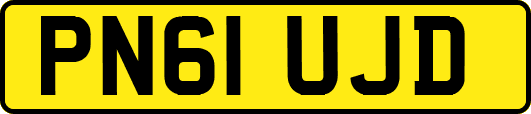 PN61 UJD